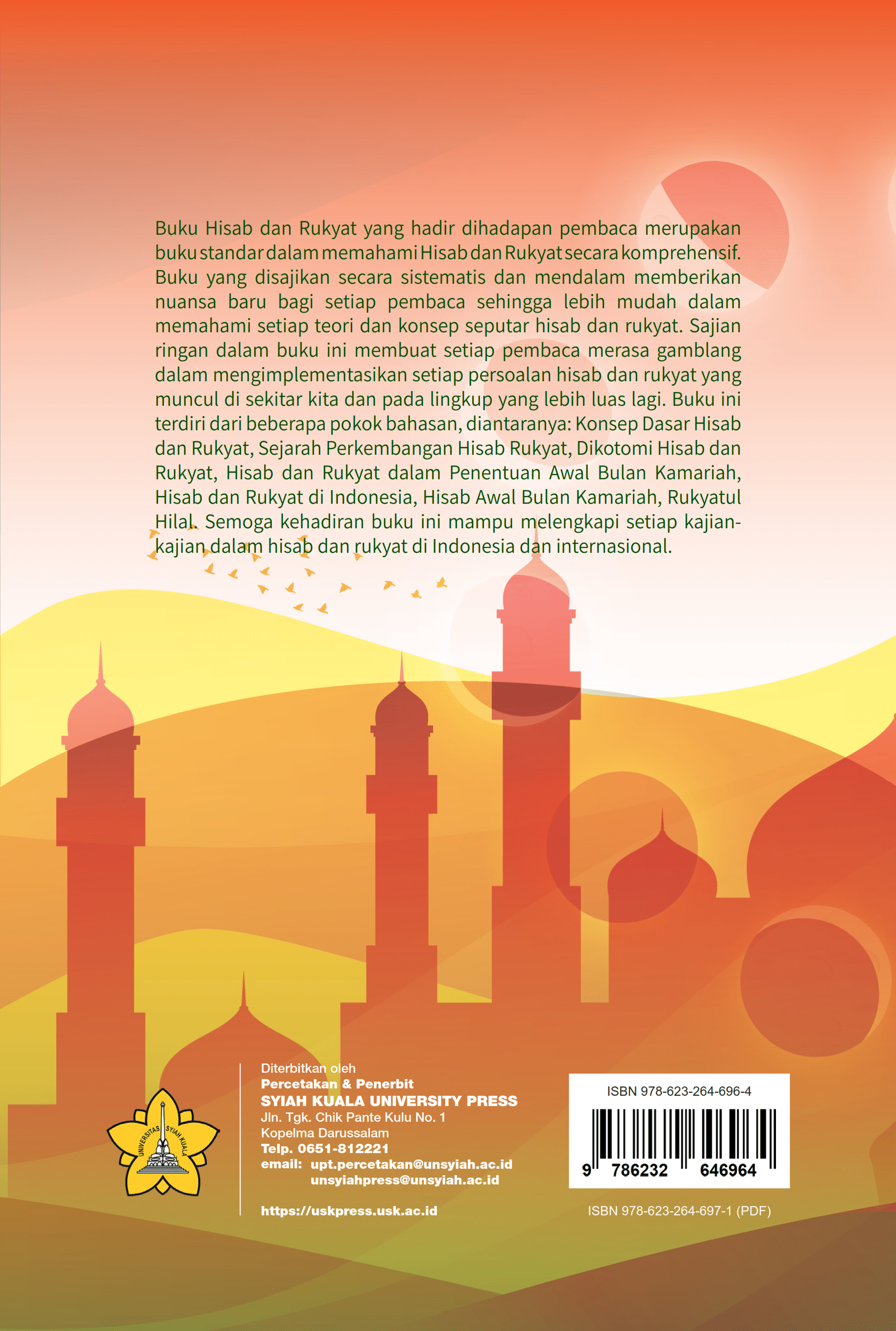 Buku Hisab dan Rukyat yang hadir dihadapan pembaca merupakan buku standar dalam memahami Hisab dan Rukyat secara komprehensif. Buku yang disajikan secara sistematis dan mendalam memberikan nuansa baru bagi setiap pembaca sehingga lebih mudah dalam memahami setiap teori dan konsep seputar hisab dan rukyat. Sajian ringan dalam buku ini membuat setiap pembaca merasa gamblang dalam mengimplementasikan setiap persoalan hisab dan rukyat yang muncul di sekitar kita dan pada lingkup yang lebih luas lagi. Buku ini terdiri dari beberapa pokok bahasan, diantaranya: Konsep Dasar Hisab dan Rukyat, Sejarah Perkembangan Hisab Rukyat, Dikotomi Hisab dan Rukyat, Hisab dan Rukyat dalam Penentuan Awal Bulan Kamariah, Hisab dan Rukyat di Indonesia, Hisab Awal Bulan Kamariah, Rukyatul Hilal. Semoga kehadiran buku ini mampu melengkapi setiap kajian-kajian dalam hisab dan rukyat di Indonesia dan internasional.

UNIVERSITAS SYIAH KUALA

Diterbitkan oleh
Percetakan & Penerbit
SYIAH KUALA UNIVERSITY PRESS
Jln. Tgk. Chik Pante Kulu No. 1
Kopelma Darussalam
Telp. 0651-812221
email: upt.percetakan@unsyiah.ac.id
unsyiahpress@unsyiah.ac.id

https://uskpress.usk.ac.id

ISBN 978-623-264-696-4
9 786232 646964

ISBN 978-623-264-697-1 (PDF)